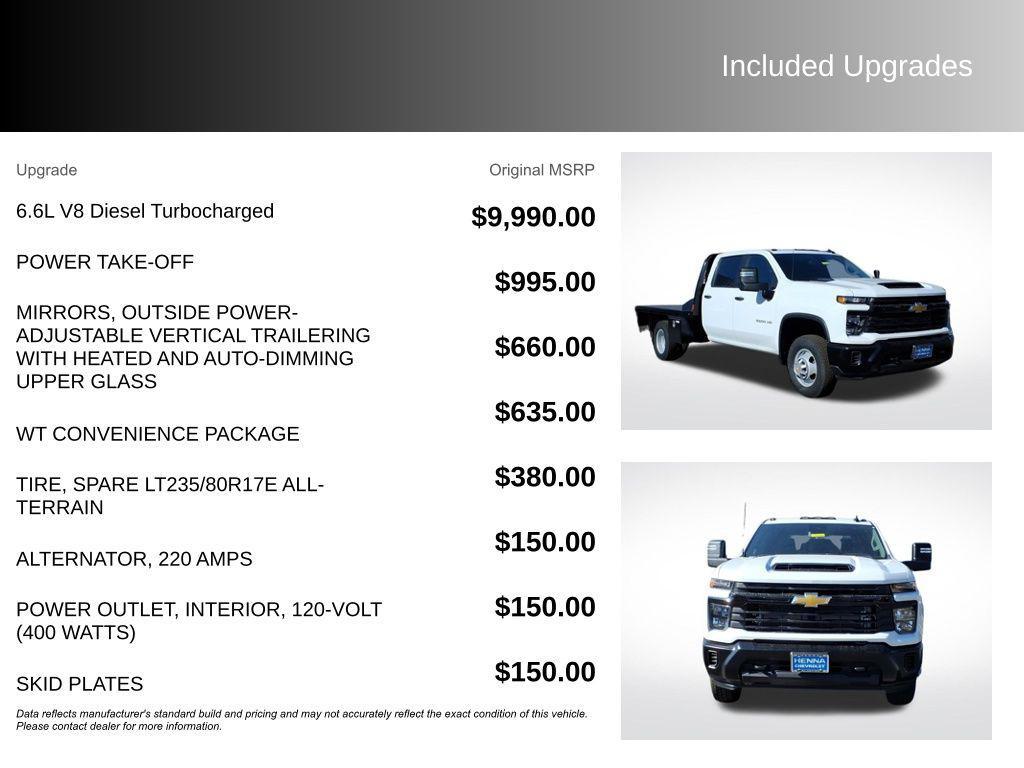 Included Upgrades

| Upgrade | Original MSRP |
|---|---|
| 6.6L V8 Diesel Turbocharged | $9,990.00 |
| POWER TAKE-OFF | $995.00 |
| MIRRORS, OUTSIDE POWER-ADJUSTABLE VERTICAL TRAILERING WITH HEATED AND AUTO-DIMMING UPPER GLASS | $660.00 |
| WT CONVENIENCE PACKAGE | $635.00 |
| TIRE, SPARE LT235/80R17E ALL-TERRAIN | $380.00 |
| ALTERNATOR, 220 AMPS | $150.00 |
| POWER OUTLET, INTERIOR, 120-VOLT (400 WATTS) | $150.00 |
| SKID PLATES | $150.00 |

Data reflects manufacturer's standard build and pricing and may not accurately reflect the exact condition of this vehicle. Please contact dealer for more information.

HENNA CHEVROLET